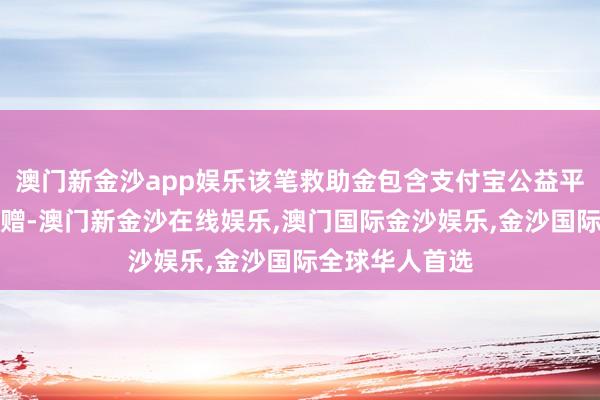 澳门新金沙app娱乐该笔救助金包含支付宝公益平
赠-澳门新金沙在线娱乐,澳门国际金沙娱乐,金沙国际
沙娱乐,金沙国际全球华人首选